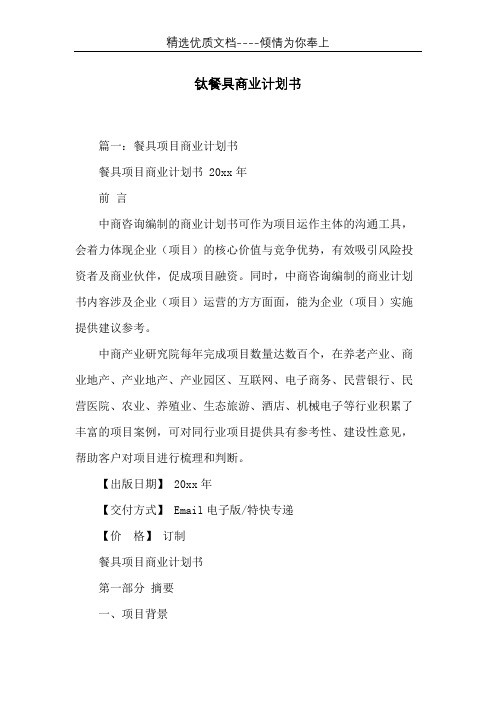 精选优质文档----倾情为你奉上

钛餐具商业计划书

篇一：餐具项目商业计划书

餐具项目商业计划书 20xx 年

前 言

中商咨询编制的商业计划书可作为项目运作主体的沟通工具，会着力体现企业（项目）的核心价值与竞争优势，有效吸引风险投资者及商业伙伴，促成项目融资。同时，中商咨询编制的商业计划书内容涉及企业（项目）运营的方方面面，能为企业（项目）实施提供建议参考。

中商产业研究院每年完成项目数量达数百个，在养老产业、商业地产、产业地产、产业园区、互联网、电子商务、民营银行、民营医院、农业、养殖业、生态旅游、酒店、机械电子等行业积累了丰富的项目案例，可对同行业项目提供具有参考性、建设性意见，帮助客户对项目进行梳理和判断。

【出版日期】 20xx 年

【交付方式】 Email 电子版/特快专递

【价 格】 订制

餐具项目商业计划书

第一部分 摘要

一、项目背景